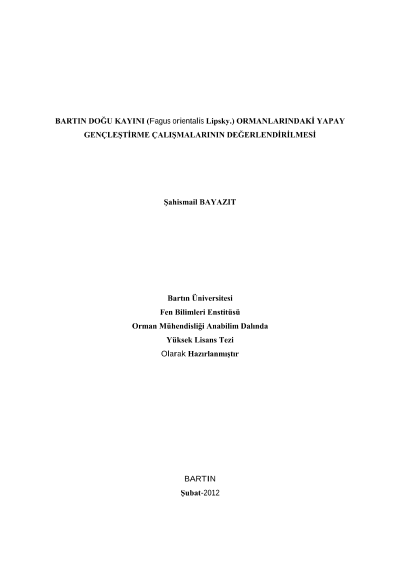 BARTIN DOĞU KAYINI (Fagus orientalis Lipsky.) ORMANLARINDAKİ YAPAY GENÇLEŞTİRME ÇALIŞMALARININ DEĞERLENDİRİLMESİ

Şahismail BAYAZIT

Bartın Üniversitesi
Fen Bilimleri Enstitüsü
Orman Mühendisliği Anabilim Dalında
Yüksek Lisans Tezi
Olarak Hazırlanmıştır

BARTIN
Şubat-2012